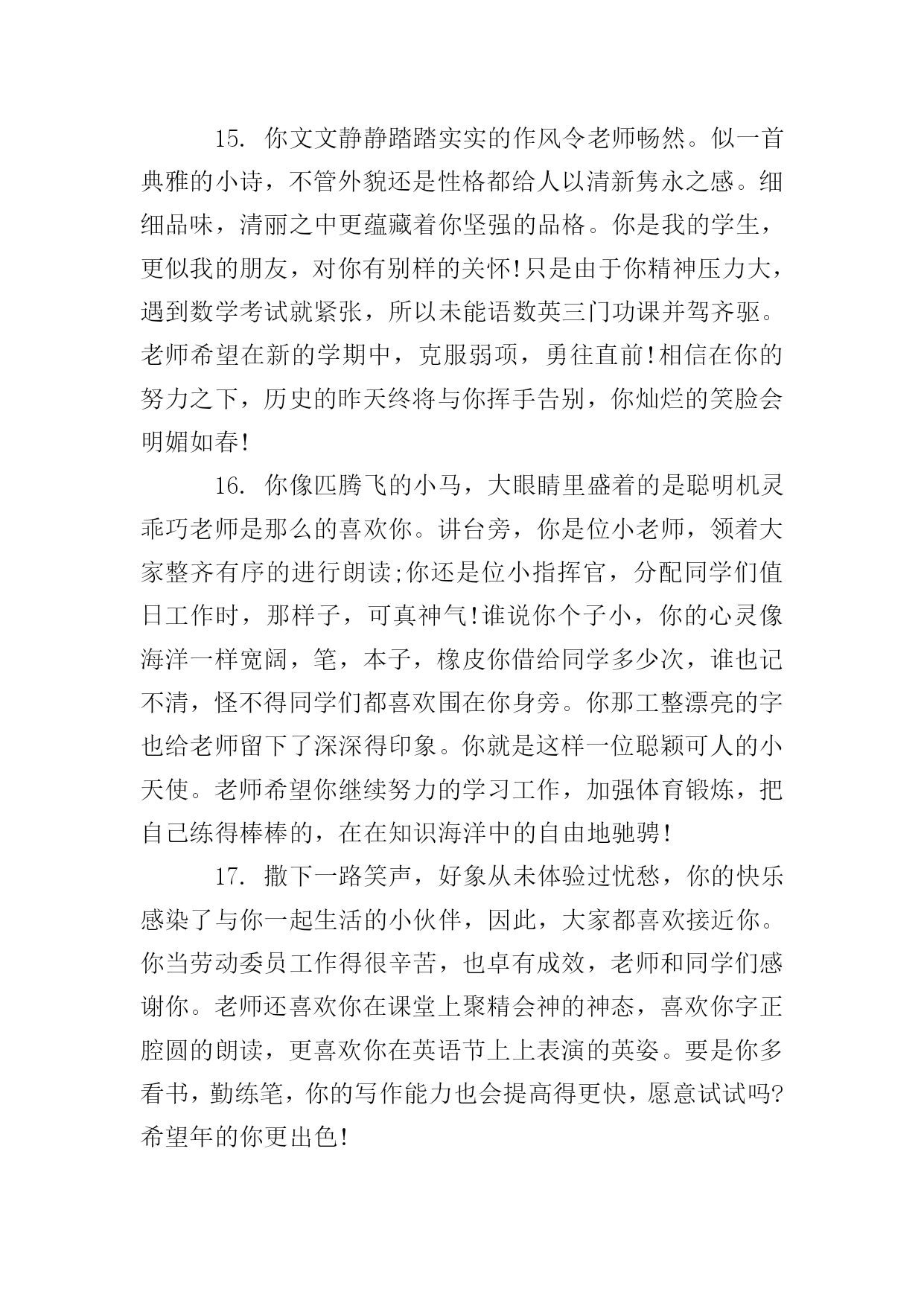 15. 你文文静静踏踏实实的作风令老师畅然。似一首典雅的小诗，不管外貌还是性格都给人以清新隽永之感。细细品味，清丽之中更蕴藏着你坚强的品格。你是我的学生，更似我的朋友，对你有别样的关怀!只是由于你精神压力大，遇到数学考试就紧张，所以未能语数英三门功课并驾齐驱。老师希望在新的学期中，克服弱项，勇往直前!相信在你的努力之下，历史的昨天终将与你挥手告别，你灿烂的笑脸会明媚如春!

16. 你像匹腾飞的小马，大眼睛里盛着的是聪明机灵乖巧老师是那么的喜欢你。讲台旁，你是位小老师，领着大家整齐有序的进行朗读;你还是位小指挥官，分配同学们值日工作时，那样子，可真神气!谁说你个子小，你的心灵像海洋一样宽阔，笔，本子，橡皮你借给同学多少次，谁也记不清，怪不得同学们都喜欢围在你身旁。你那工整漂亮的字也给老师留下了深深得印象。你就是这样一位聪颖可人的小天使。老师希望你继续努力的学习工作，加强体育锻炼，把自己练得棒棒的，在在知识海洋中的自由地驰骋!

17. 撒下一路笑声，好象从未体验过忧愁，你的快乐感染了与你一起生活的小伙伴，因此，大家都喜欢接近你。你当劳动委员工作得很辛苦，也卓有成效，老师和同学们感谢你。老师还喜欢你在课堂上聚精会神的神态，喜欢你字正腔圆的朗读，更喜欢你在英语节上上表演的英姿。要是你多看书，勤练笔，你的写作能力也会提高得更快，愿意试试吗?希望年的你更出色!